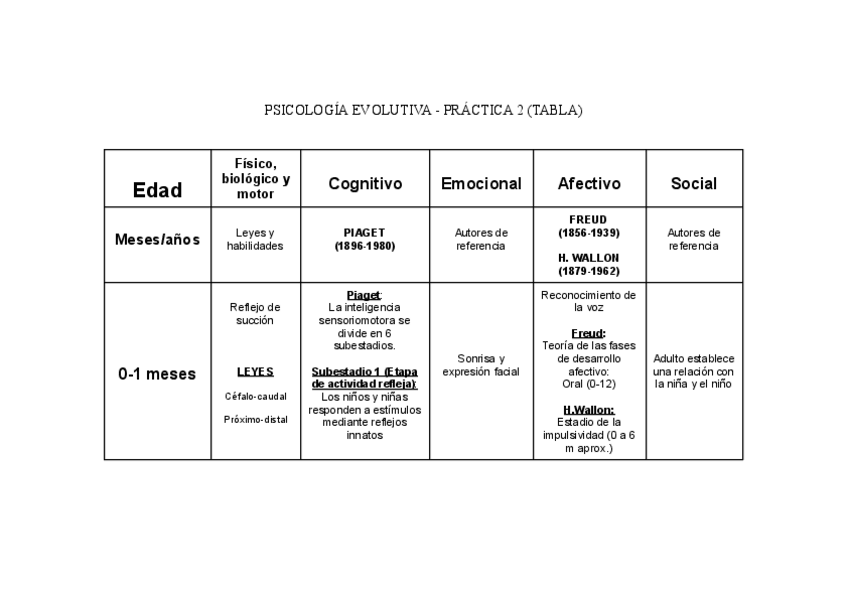 PSICOLOGÍA EVOLUTIVA - PRÁCTICA 2 (TABLA)

| Edad | Físico, biológico y motor | Cognitivo | Emocional | Afectivo | Social |
|---|---|---|---|---|---|
| Meses/años | Leyes y habilidades | PIAGET (1896-1980) | Autores de referencia | FREUD (1856-1939) H. WALLON (1879-1962) | Autores de referencia |
| 0-1 meses | Reflejo de succión LEYES Céfalo-caudal Próximo-distal | Piaget: La inteligencia sensoriomotora se divide en 6 subestadios. Subestadio 1 (Etapa de actividad refleja): Los niños y niñas responden a estímulos mediante reflejos innatos | Sonrisa y expresión facial | Reconocimiento de la voz Freud: Teoría de las fases de desarrollo afectivo: Oral (0-12) H.Wallon: Estadio de la impulsividad (0 a 6 m aprox.) | Adulto establece una relación con la niña y el niño |